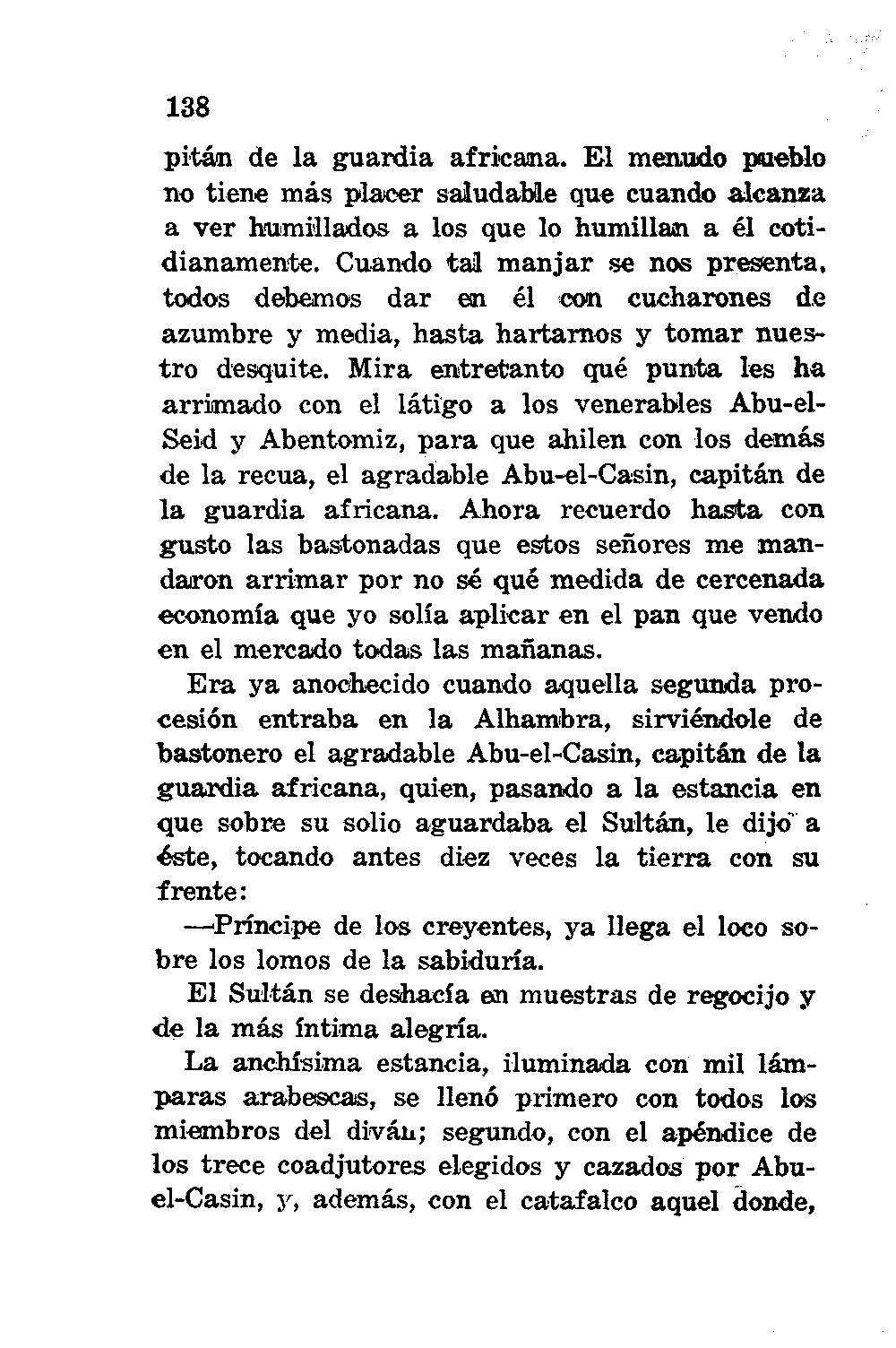 138

pitán de la guardia africana. El menudo pueblo no tiene más placer saludable que cuando alcanza a ver humillados a los que lo humillan a él cotidianamente. Cuando tal manjar se nos presenta, todos debemos dar en él con cucharones de azumbre y media, hasta hartarnos y tomar nuestro desquite. Mira entretanto qué punta les ha arrimado con el látigo a los venerables Abu-el-Seid y Abentomiz, para que ahilen con los demás de la recua, el agradable Abu-el-Casin, capitán de la guardia africana. Ahora recuerdo hasta con gusto las bastonadas que estos señores me mandaron arrimar por no sé qué medida de cercenada economía que yo solía aplicar en el pan que vendo en el mercado todas las mañanas.

Era ya anochecido cuando aquella segunda procesión entraba en la Alhambra, sirviéndole de bastonero el agradable Abu-el-Casin, capitán de la guardia africana, quien, pasando a la estancia en que sobre su solio aguardaba el Sultán, le dijo a éste, tocando antes diez veces la tierra con su frente:

—Príncipe de los creyentes, ya llega el loco sobre los lomos de la sabiduría.

El Sultán se deshacía en muestras de regocijo y de la más íntima alegría.

La anchísima estancia, iluminada con mil lámparas arabescas, se llenó primero con todos los miembros del diván; segundo, con el apéndice de los trece coadjutores elegidos y cazados por Abu-el-Casin, y, además, con el catafalco aquel donde,